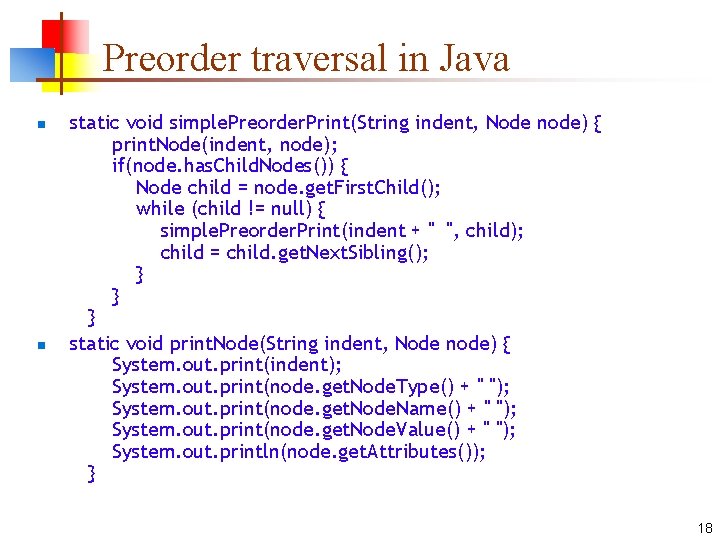 Preorder traversal in Java

static void simplePreorderPrint(String indent, Node node) {
    printNode(indent, node);
    if(node.hasChildNodes()) {
        Node child = node.getFirstChild();
        while (child != null) {
            simplePreorderPrint(indent + "  ", child);
            child = child.getNextSibling();
        }
    }
}

static void printNode(String indent, Node node) {
    System.out.print(indent);
    System.out.print(node.getNodeType() + " ");
    System.out.print(node.getNodeName() + " ");
    System.out.print(node.getNodeValue() + " ");
    System.out.println(node.getAttributes());
}

18